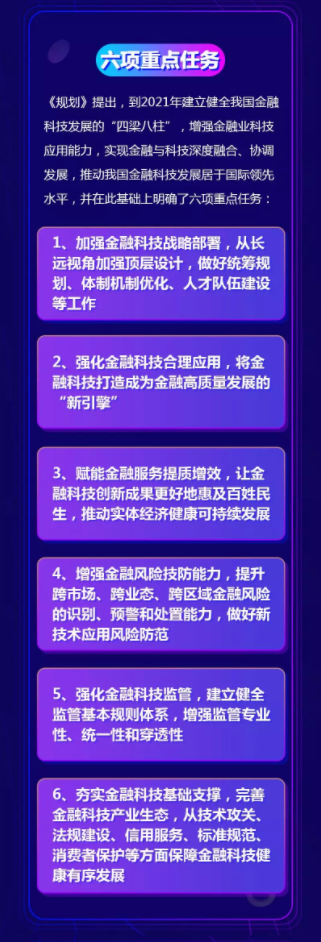 六项重点任务

《规划》提出，到2021年建立健全我国金融科技发展的“四梁八柱”，增强金融业科技应用能力，实现金融与科技深度融合、协调发展，推动我国金融科技发展居于国际领先水平，并在此基础上明确了六项重点任务：

1、加强金融科技战略部署，从长远视角加强顶层设计，做好统筹规划、体制机制优化、人才队伍建设等工作

2、强化金融科技合理应用，将金融科技打造成为金融高质量发展的“新引擎”

3、赋能金融服务提质增效，让金融科技创新成果更好地惠及百姓民生，推动实体经济健康可持续发展

4、增强金融风险技防能力，提升跨市场、跨业态、跨区域金融风险的识别、预警和处置能力，做好新技术应用风险防范

5、强化金融科技监管，建立健全监管基本规则体系，增强监管专业性、统一性和穿透性

6、夯实金融科技基础支撑，完善金融科技产业生态，从技术攻关、法规建设、信用服务、标准规范、消费者保护等方面保障金融科技健康有序发展